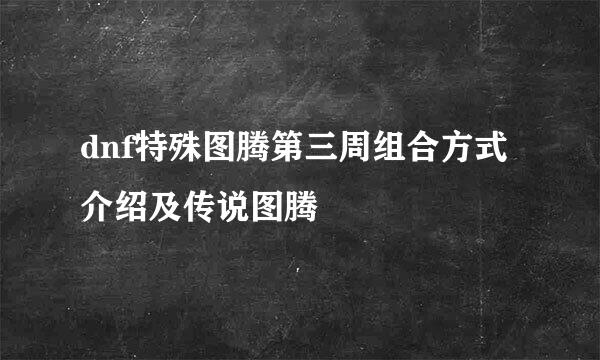 dnf特殊图腾第三周组合方式介绍及传说图腾